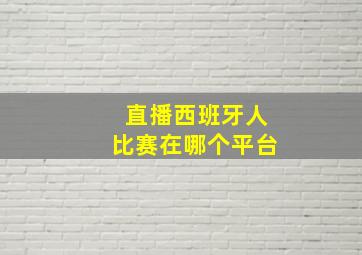 直播西班牙人
比赛在哪个平台